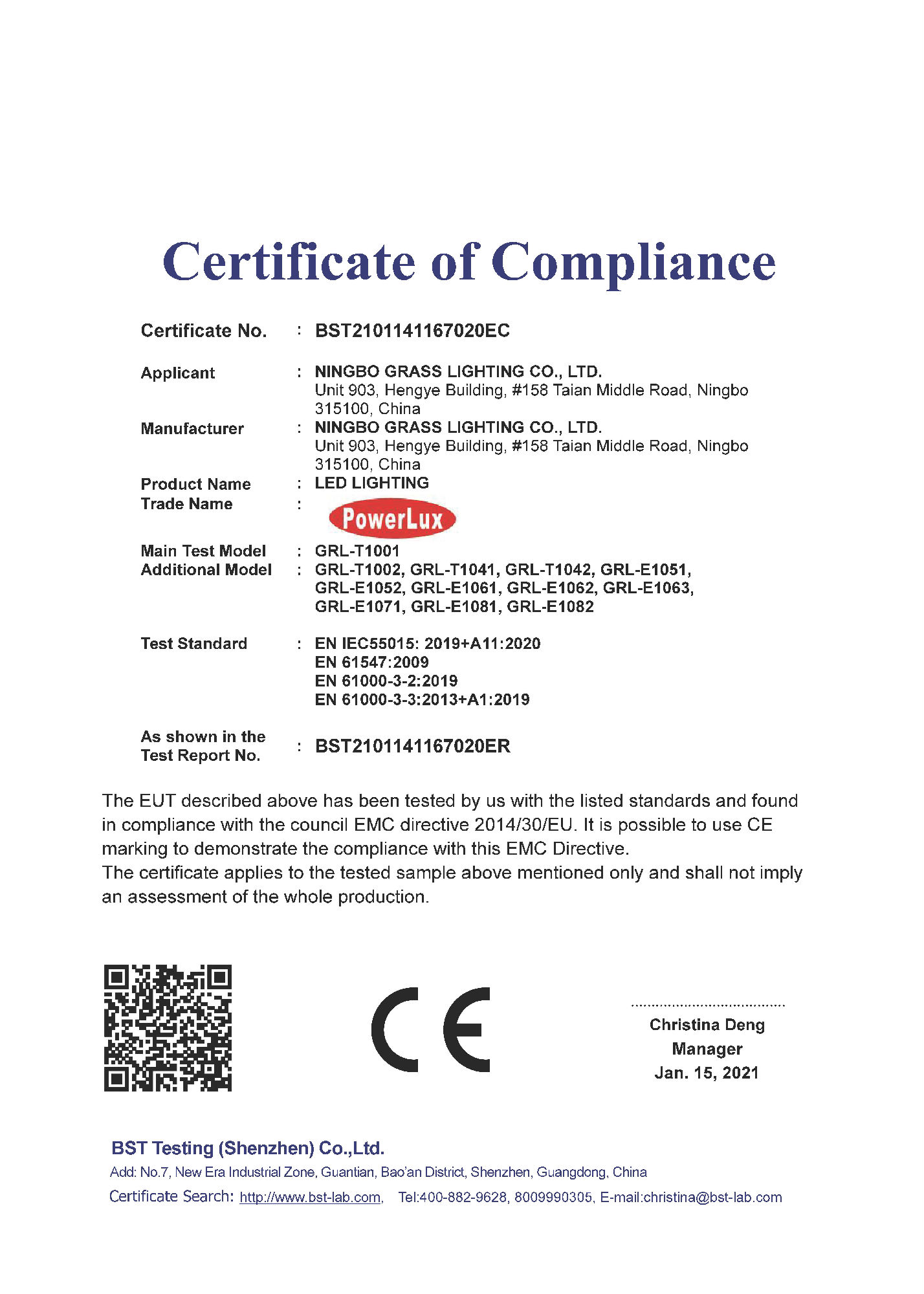 Certificate of Compliance

Certificate No. : BST2101141167020EC

Applicant : NINGBO GRASS LIGHTING CO., LTD.
Unit 903, Hengye Building, #158 Taian Middle Road, Ningbo 315100, China

Manufacturer : NINGBO GRASS LIGHTING CO., LTD.
Unit 903, Hengye Building, #158 Taian Middle Road, Ningbo 315100, China

Product Name : LED LIGHTING

Trade Name : PowerLux

Main Test Model : GRL-T1001

Additional Model : GRL-T1002, GRL-T1041, GRL-T1042, GRL-E1051, GRL-E1052, GRL-E1061, GRL-E1062, GRL-E1063, GRL-E1071, GRL-E1081, GRL-E1082

Test Standard : EN IEC55015: 2019+A11:2020
EN 61547:2009
EN 61000-3-2:2019
EN 61000-3-3:2013+A1:2019

As shown in the Test Report No. : BST2101141167020ER

The EUT described above has been tested by us with the listed standards and found in compliance with the council EMC directive 2014/30/EU. It is possible to use CE marking to demonstrate the compliance with this EMC Directive.
The certificate applies to the tested sample above mentioned only and shall not imply an assessment of the whole production.

CE

Christina Deng
Manager
Jan. 15, 2021

BST Testing (Shenzhen) Co.,Ltd.
Add: No.7, New Era Industrial Zone, Guantian, Bao'an District, Shenzhen, Guangdong, China
Certificate Search: http://www.bst-lab.com, Tel:400-882-9628, 8009990305, E-mail:christina@bst-lab.com